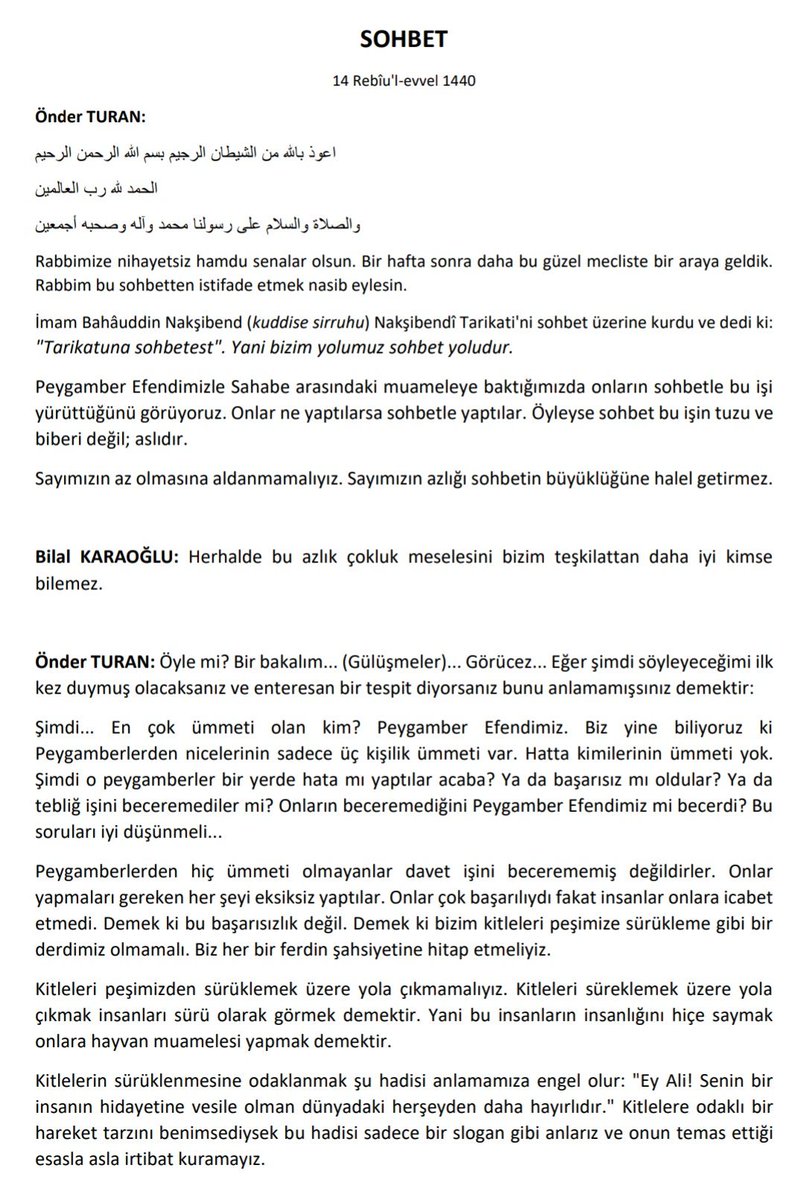 SOHBET

14 Rebîu'l-evvel 1440

Önder TURAN:

اعوذ بالله من الشيطان الرجيم بسم الله الرحمن الرحيم

الحمد لله رب العالمين

والصلاة والسلام على رسولنا محمد وآله وصحبه أجمعين

Rabbimize nihayetsiz hamdu senalar olsun. Bir hafta sonra daha bu güzel mecliste bir araya geldik. Rabbim bu sohbetten istifade etmek nasib eylesin.

İmam Bahâuddin Nakşibend (kuddise sirruhu) Nakşibendî Tarikati'ni sohbet üzerine kurdu ve dedi ki: "Tarikatuna sohbetest". Yani bizim yolumuz sohbet yoludur.

Peygamber Efendimizle Sahabe arasındaki muameleye baktığımızda onların sohbetle bu işi yürüttüğünü görüyoruz. Onlar ne yaptılarsa sohbetle yaptılar. Öyleyse sohbet bu işin tuzu ve biberi değil; aslıdır.

Sayımızın az olmasına aldanmamalıyız. Sayımızın azlığı sohbetin büyüklüğüne halel getirmez.

Bilal KARAOĞLU: Herhalde bu azlık çokluk meselesini bizim teşkilattan daha iyi kimse bilemez.

Önder TURAN: Öyle mi? Bir bakalım... (Gülüşmeler)... Görücez... Eğer şimdi söyleyeceğimi ilk kez duymuş olacaksanız ve enteresan bir tespit diyorsanız bunu anlamamışsınız demektir:

Şimdi... En çok ümmeti olan kim? Peygamber Efendimiz. Biz yine biliyoruz ki Peygamberlerden nicelerinin sadece üç kişilik ümmeti var. Hatta kimilerinin ümmeti yok. Şimdi o peygamberler bir yerde hata mı yaptılar acaba? Ya da başarısız mı oldular? Ya da tebliğ işini beceremediler mi? Onların beceremediğini Peygamber Efendimiz mi becerdi? Bu soruları iyi düşünmeli...

Peygamberlerden hiç ümmeti olmayanlar davet işini becerememiş değildirler. Onlar yapmaları gereken her şeyi eksiksiz yaptılar. Onlar çok başarılıydı fakat insanlar onlara icabet etmedi. Demek ki bu başarısızlık değil. Demek ki bizim kitleleri peşimize sürükleme gibi bir derdimiz olmamalı. Biz her bir ferdin şahsiyetine hitap etmeliyiz.

Kitleleri peşimizden sürüklemek üzere yola çıkmamalıyız. Kitleleri süreklemek üzere yola çıkmak insanları sürü olarak görmek demektir. Yani bu insanların insanlığını hiçe saymak onlara hayvan muamelesi yapmak demektir.

Kitlelerin sürüklenmesine odaklanmak şu hadisi anlamamıza engel olur: "Ey Ali! Senin bir insanın hidayetine vesile olman dünyadaki herşeyden daha hayırlıdır." Kitlelere odaklı bir hareket tarzını benimsediysek bu hadisi sadece bir slogan gibi anlarız ve onun temas ettiği esasla asla irtibat kuramayız.